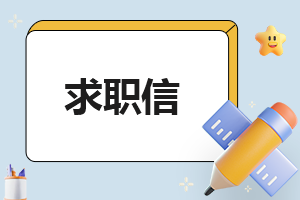 求职信